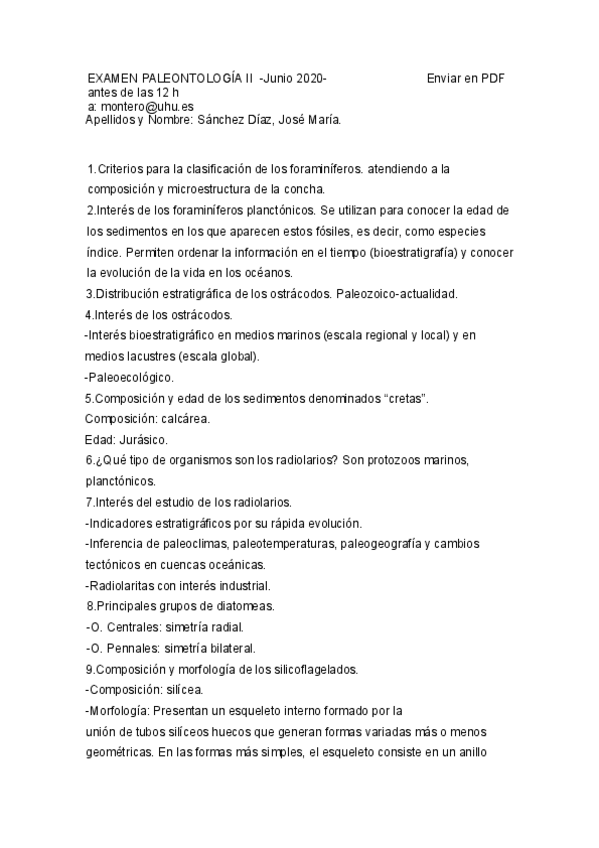 EXAMEN PALEONTOLOGÍA II -Junio 2020- Enviar en PDF antes de las 12 h
a: montero@uhu.es
Apellidos y Nombre: Sánchez Díaz, José María.

1.Criterios para la clasificación de los foraminíferos. atendiendo a la composición y microestructura de la concha.
2.Interés de los foraminíferos planctónicos. Se utilizan para conocer la edad de los sedimentos en los que aparecen estos fósiles, es decir, como especies índice. Permiten ordenar la información en el tiempo (bioestratigrafía) y conocer la evolución de la vida en los océanos.
3.Distribución estratigráfica de los ostrácodos. Paleozoico-actualidad.
4.Interés de los ostrácodos.
-Interés bioestratigráfico en medios marinos (escala regional y local) y en medios lacustres (escala global).
-Paleoecológico.
5.Composición y edad de los sedimentos denominados “cretas”.
Composición: calcárea.
Edad: Jurásico.
6.¿Qué tipo de organismos son los radiolarios? Son protozoos marinos, planctónicos.
7.Interés del estudio de los radiolarios.
-Indicadores estratigráficos por su rápida evolución.
-Inferencia de paleoclimas, paleotemperaturas, paleogeografía y cambios tectónicos en cuencas oceánicas.
-Radiolaritas con interés industrial.
8.Principales grupos de diatomeas.
-O. Centrales: simetría radial.
-O. Pennales: simetría bilateral.
9.Composición y morfología de los silicoflagelados.
-Composición: silícea.
-Morfología: Presentan un esqueleto interno formado por la unión de tubos silíceos huecos que generan formas variadas más o menos geométricas. En las formas más simples, el esqueleto consiste en un anillo